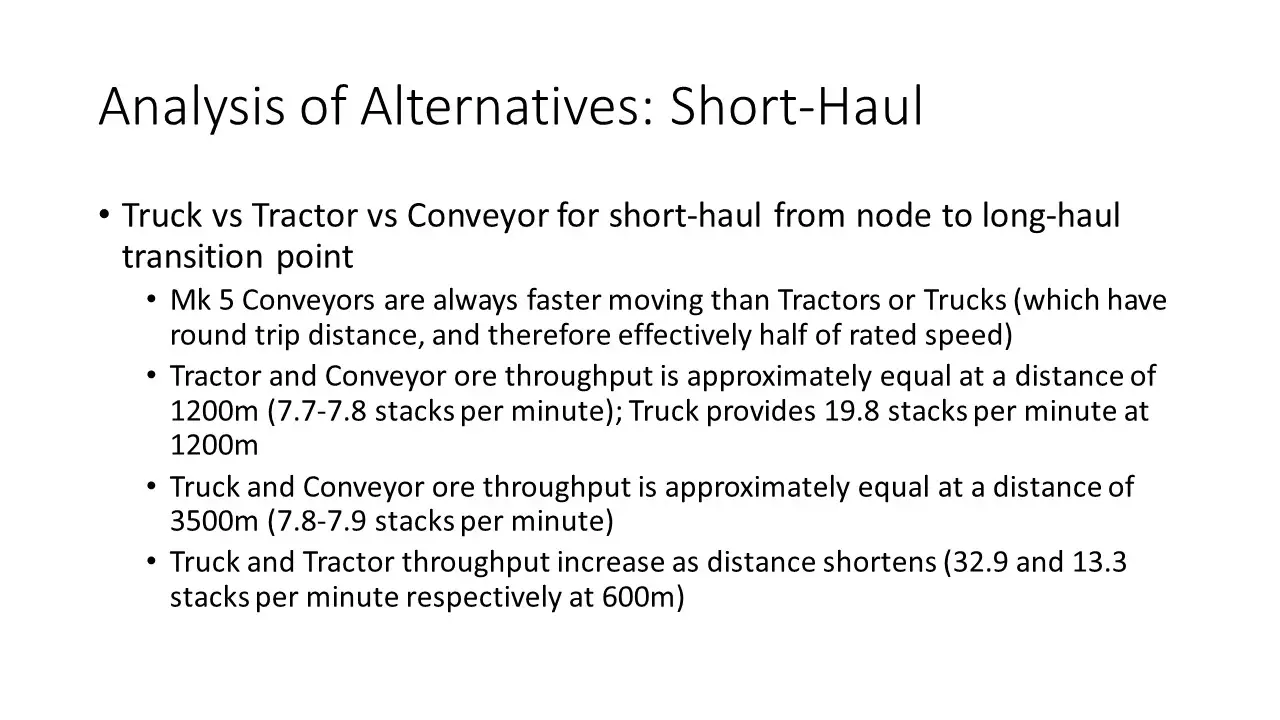 Analysis of Alternatives: Short-Haul

• Truck vs Tractor vs Conveyor for short-haul from node to long-haul transition point

• Mk 5 Conveyors are always faster moving than Tractors or Trucks (which have round trip distance, and therefore effectively half of rated speed)

• Tractor and Conveyor ore throughput is approximately equal at a distance of 1200m (7.7-7.8 stacks per minute); Truck provides 19.8 stacks per minute at 1200m

• Truck and Conveyor ore throughput is approximately equal at a distance of 3500m (7.8-7.9 stacks per minute)

• Truck and Tractor throughput increase as distance shortens (32.9 and 13.3 stacks per minute respectively at 600m)